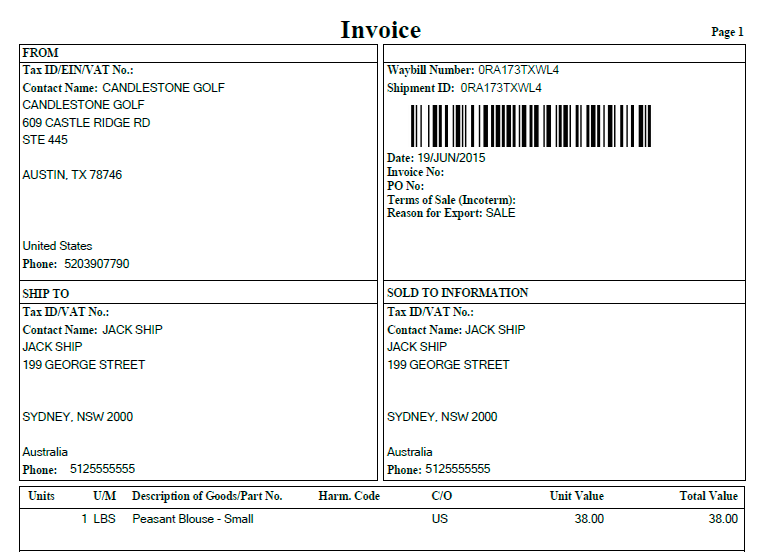 Invoice

Page 1

FROM

Tax ID/EIN/VAT No.:
Contact Name: CANDLESTONE GOLF
CANDLESTONE GOLF
609 CASTLE RIDGE RD
STE 445

AUSTIN, TX 78746

United States
Phone: 5203907790

Waybill Number: 0RA173TXWL4
Shipment ID: 0RA173TXWL4

Date: 19/JUN/2015
Invoice No:
PO No:
Terms of Sale (Incoterm):
Reason for Export: SALE

SHIP TO

Tax ID/VAT No.:
Contact Name: JACK SHIP
JACK SHIP
199 GEORGE STREET

SYDNEY, NSW 2000

Australia
Phone: 5125555555

SOLD TO INFORMATION

Tax ID/VAT No.:
Contact Name: JACK SHIP
JACK SHIP
199 GEORGE STREET

SYDNEY, NSW 2000

Australia
Phone: 5125555555

| Units | U/M | Description of Goods/Part No. | Harm. Code | C/O | Unit Value | Total Value |
|---|---|---|---|---|---|---|
| 1 | LBS | Peasant Blouse - Small | | US | 38.00 | 38.00 |